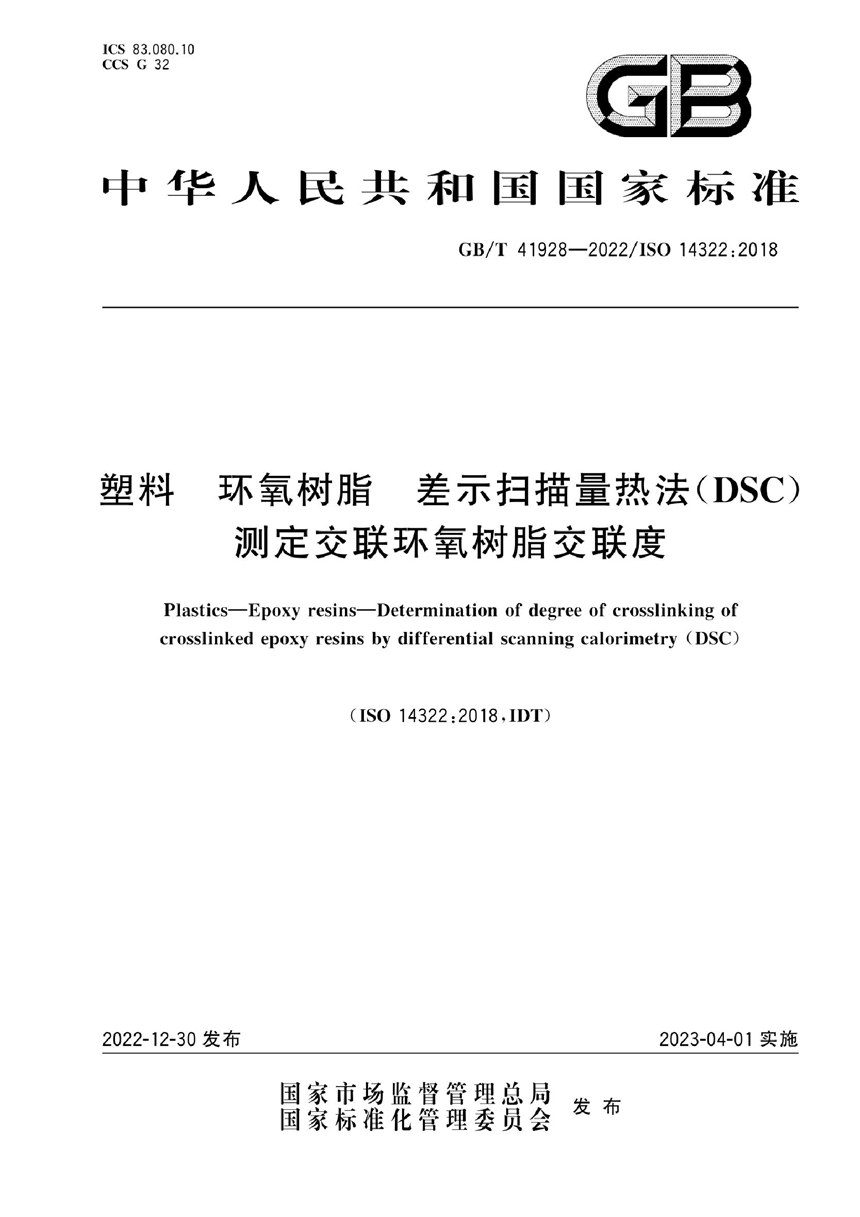 ICS 83.080.10
CCS G 32

GB

中华人民共和国国家标准

GB/T 41928—2022/ISO 14322:2018

塑料　环氧树脂　差示扫描量热法(DSC)测定交联环氧树脂交联度

Plastics—Epoxy resins—Determination of degree of crosslinking of crosslinked epoxy resins by differential scanning calorimetry (DSC)

(ISO 14322:2018,IDT)

2022-12-30 发布

2023-04-01 实施

国家市场监督管理总局
国家标准化管理委员会
发布